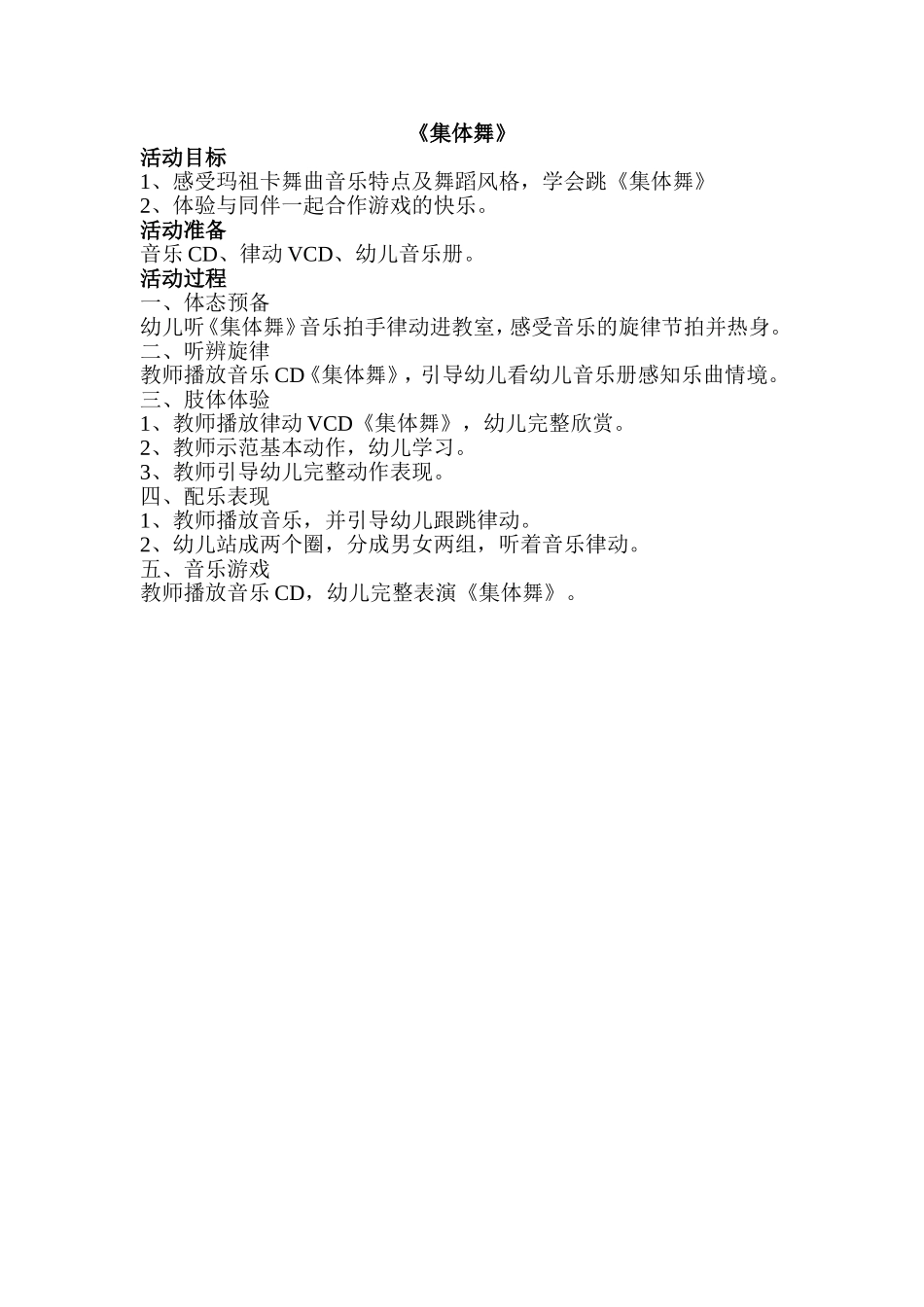 《集体舞》

活动目标

1、感受玛祖卡舞曲音乐特点及舞蹈风格，学会跳《集体舞》

2、体验与同伴一起合作游戏的快乐。

活动准备

音乐 CD、律动 VCD、幼儿音乐册。

活动过程

一、体态预备

幼儿听《集体舞》音乐拍手律动进教室，感受音乐的旋律节拍并热身。

二、听辨旋律

教师播放音乐 CD《集体舞》，引导幼儿看幼儿音乐册感知乐曲情境。

三、肢体体验

1、教师播放律动 VCD《集体舞》，幼儿完整欣赏。

2、教师示范基本动作，幼儿学习。

3、教师引导幼儿完整动作表现。

四、配乐表现

1、教师播放音乐，并引导幼儿跟跳律动。

2、幼儿站成两个圈，分成男女两组，听着音乐律动。

五、音乐游戏

教师播放音乐 CD，幼儿完整表演《集体舞》。